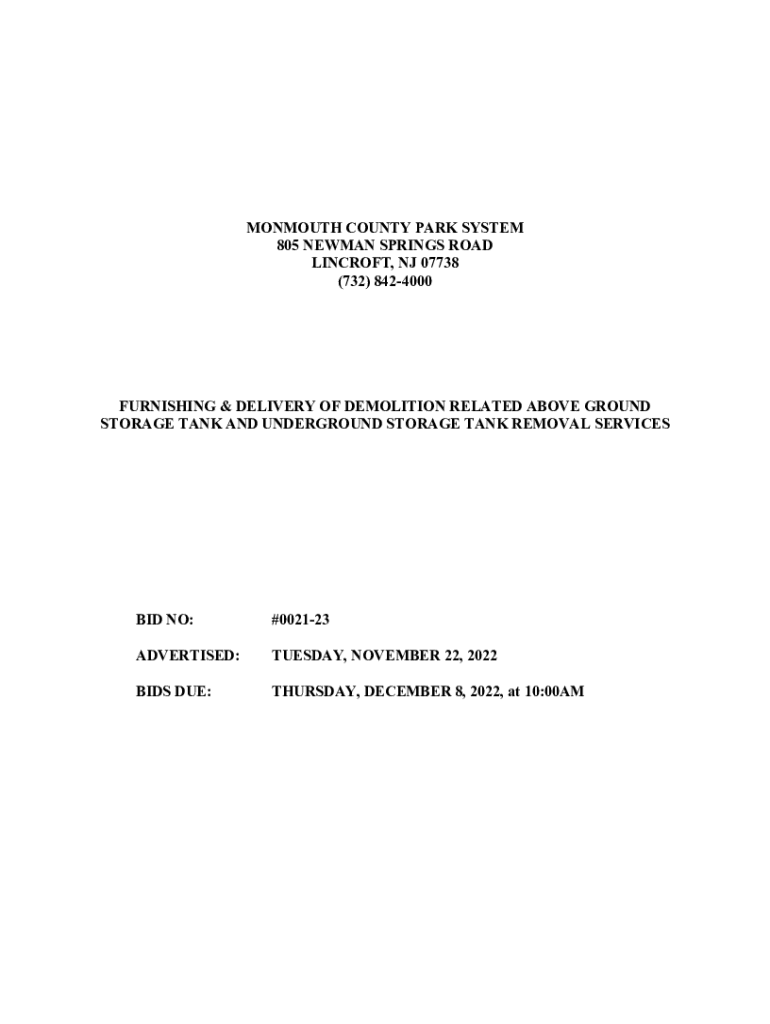 MONMOUTH COUNTY PARK SYSTEM
805 NEWMAN SPRINGS ROAD
LINCROFT, NJ 07738
(732) 842-4000

FURNISHING & DELIVERY OF DEMOLITION RELATED ABOVE GROUND STORAGE TANK AND UNDERGROUND STORAGE TANK REMOVAL SERVICES

BID NO: #0021-23

ADVERTISED: TUESDAY, NOVEMBER 22, 2022

BIDS DUE: THURSDAY, DECEMBER 8, 2022, at 10:00AM